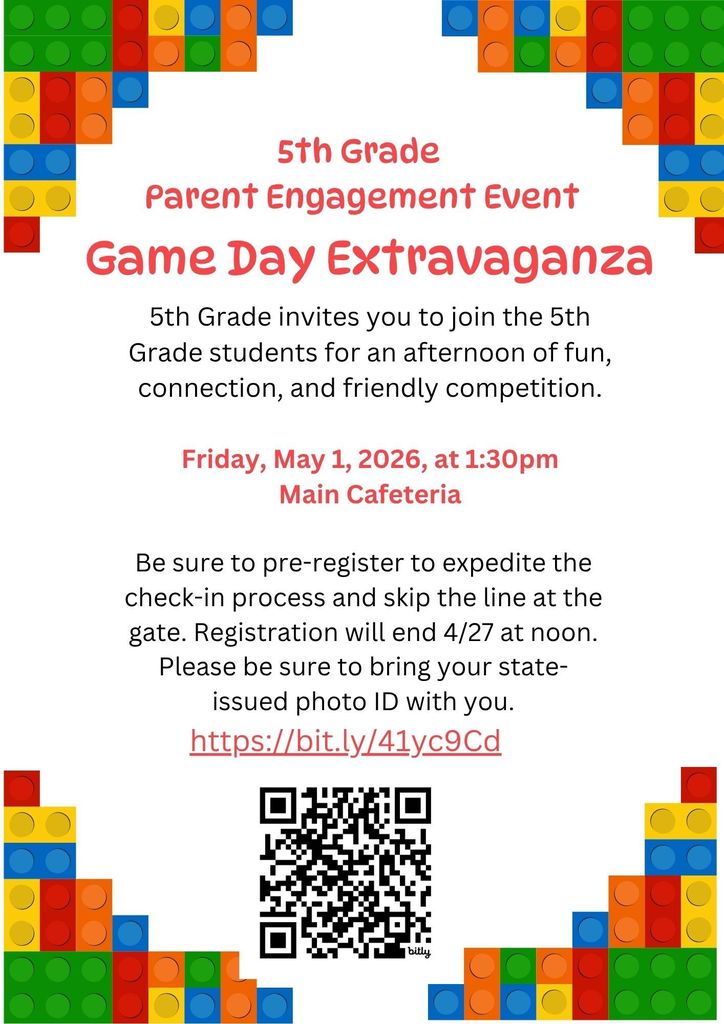 5th Grade
Parent Engagement Event

Game Day Extravaganza

5th Grade invites you to join the 5th Grade students for an afternoon of fun, connection, and friendly competition.

Friday, May 1, 2026, at 1:30pm
Main Cafeteria

Be sure to pre-register to expedite the check-in process and skip the line at the gate. Registration will end 4/27 at noon. Please be sure to bring your state-issued photo ID with you.

https://bit.ly/41yc9Cd

bitly